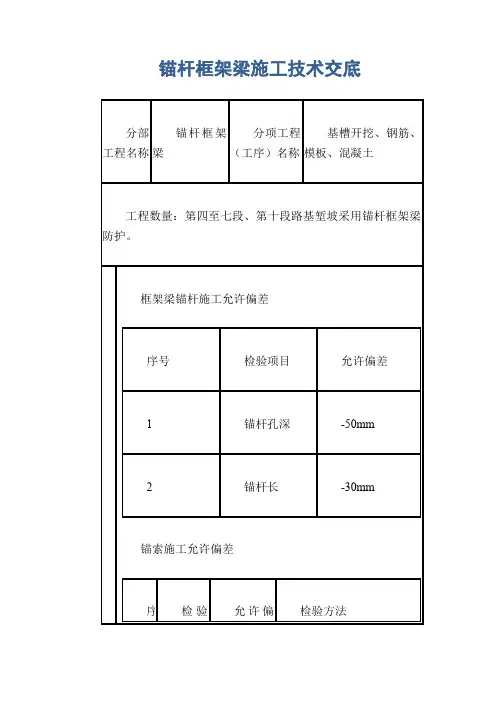 锚杆框架梁施工技术交底

| 分部工程名称 | 锚杆框架梁 | 分项工程（工序）名称 | 基槽开挖、钢筋、模板、混凝土 |
|---|---|---|---|

工程数量：第四至七段、第十段路基堑坡采用锚杆框架梁防护。

框架梁锚杆施工允许偏差

| 序号 | 检验项目 | 允许偏差 |
|---|---|---|
| 1 | 锚杆孔深 | -50mm |
| 2 | 锚杆长 | -30mm |

锚索施工允许偏差

| 序 | 检验 | 允许偏 | 检验方法 |
|---|---|---|---|